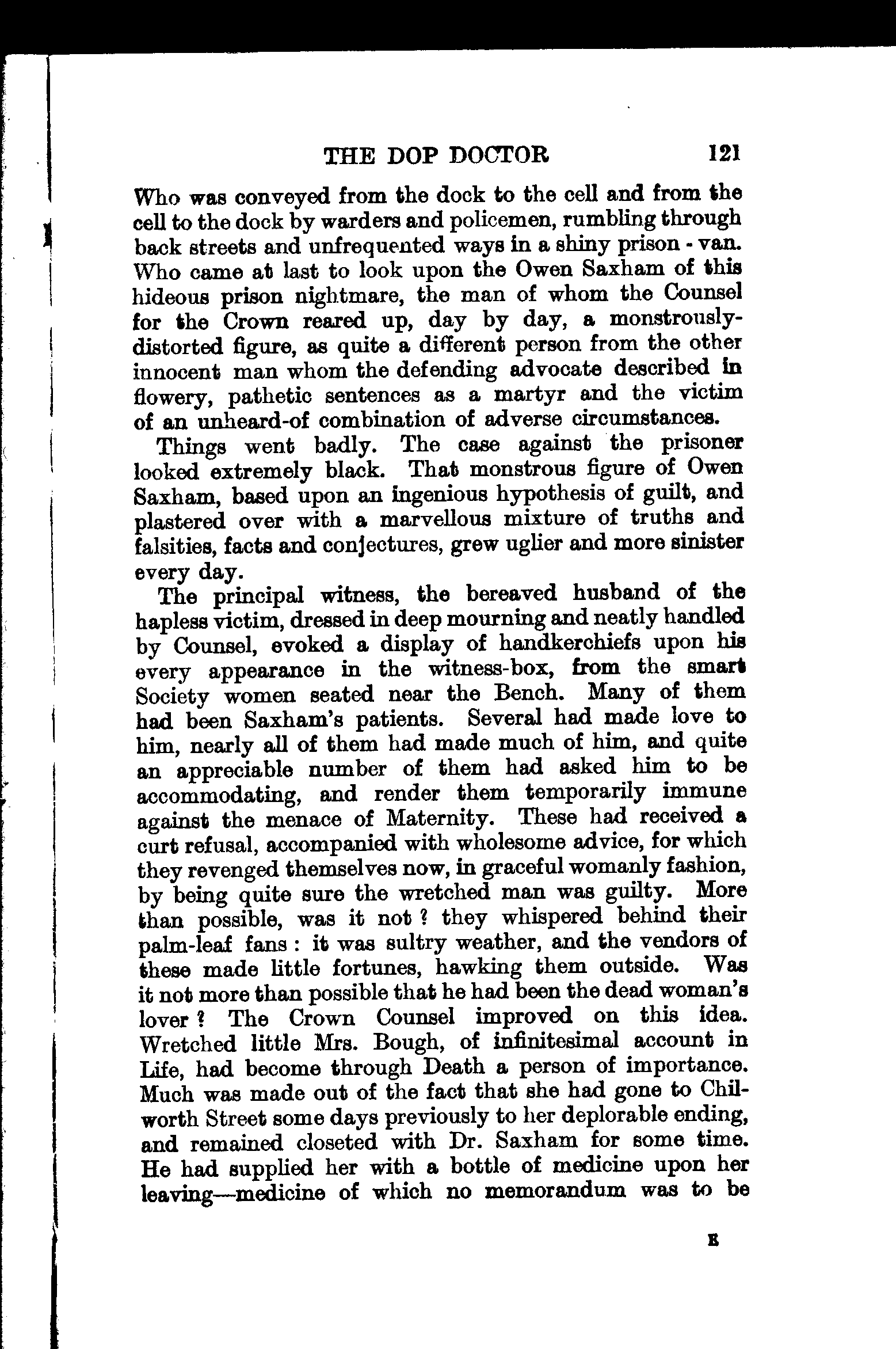 THE DOP DOCTOR 121

Who was conveyed from the dock to the cell and from the cell to the dock by warders and policemen, rumbling through back streets and unfrequented ways in a shiny prison-van. Who came at last to look upon the Owen Saxham of this hideous prison nightmare, the man of whom the Counsel for the Crown reared up, day by day, a monstrously-distorted figure, as quite a different person from the other innocent man whom the defending advocate described in flowery, pathetic sentences as a martyr and the victim of an unheard-of combination of adverse circumstances.

Things went badly. The case against the prisoner looked extremely black. That monstrous figure of Owen Saxham, based upon an ingenious hypothesis of guilt, and plastered over with a marvellous mixture of truths and falsities, facts and conjectures, grew uglier and more sinister every day.

The principal witness, the bereaved husband of the hapless victim, dressed in deep mourning and neatly handled by Counsel, evoked a display of handkerchiefs upon his every appearance in the witness-box, from the smart Society women seated near the Bench. Many of them had been Saxham's patients. Several had made love to him, nearly all of them had made much of him, and quite an appreciable number of them had asked him to be accommodating, and render them temporarily immune against the menace of Maternity. These had received a curt refusal, accompanied with wholesome advice, for which they revenged themselves now, in graceful womanly fashion, by being quite sure the wretched man was guilty. More than possible, was it not? they whispered behind their palm-leaf fans: it was sultry weather, and the vendors of these made little fortunes, hawking them outside. Was it not more than possible that he had been the dead woman's lover? The Crown Counsel improved on this idea. Wretched little Mrs. Bough, of infinitesimal account in Life, had become through Death a person of importance. Much was made out of the fact that she had gone to Chilworth Street some days previously to her deplorable ending, and remained closeted with Dr. Saxham for some time. He had supplied her with a bottle of medicine upon her leaving—medicine of which no memorandum was to be

E